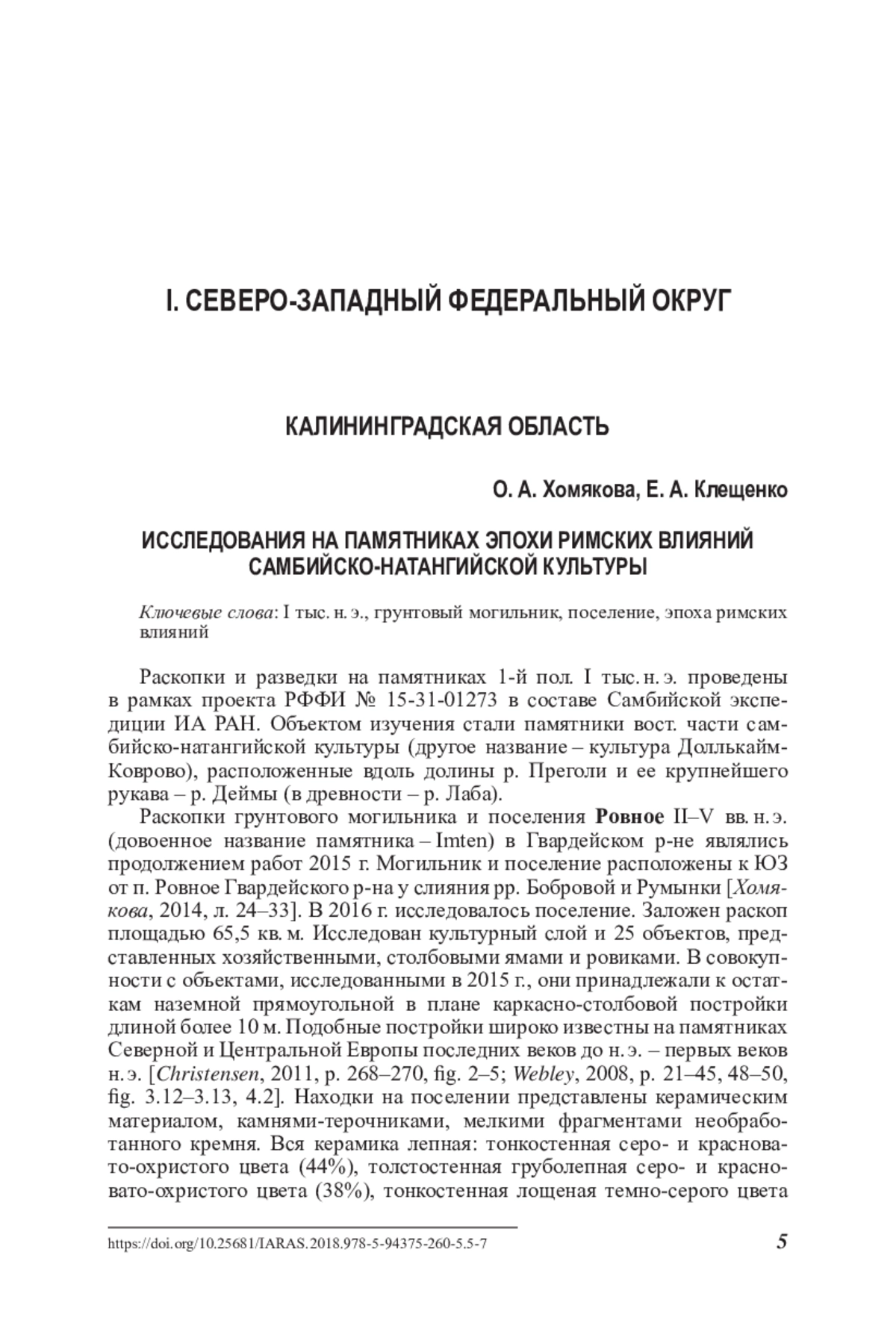 I. СЕВЕРО-ЗАПАДНЫЙ ФЕДЕРАЛЬНЫЙ ОКРУГ

КАЛИНИНГРАДСКАЯ ОБЛАСТЬ

О. А. Хомякова, Е. А. Клещенко

ИССЛЕДОВАНИЯ НА ПАМЯТНИКАХ ЭПОХИ РИМСКИХ ВЛИЯНИЙ САМБИЙСКО-НАТАНГИЙСКОЙ КУЛЬТУРЫ

Ключевые слова: I тыс. н. э., грунтовый могильник, поселение, эпоха римских влияний

Раскопки и разведки на памятниках 1-й пол. I тыс. н. э. проведены в рамках проекта РФФИ № 15-31-01273 в составе Самбийской экспедиции ИА РАН. Объектом изучения стали памятники вост. части самбийско-натангийской культуры (другое название – культура Доллькайм-Коврово), расположенные вдоль долины р. Преголи и ее крупнейшего рукава – р. Деймы (в древности – р. Лаба).

Раскопки грунтового могильника и поселения Ровное II–V вв. н. э. (довоенное название памятника – Imten) в Гвардейском р-не являлись продолжением работ 2015 г. Могильник и поселение расположены к ЮЗ от п. Ровное Гвардейского р-на у слияния рр. Бобровой и Румынки [Хомякова, 2014, л. 24–33]. В 2016 г. исследовалось поселение. Заложен раскоп площадью 65,5 кв. м. Исследован культурный слой и 25 объектов, представленных хозяйственными, столбовыми ямами и ровиками. В совокупности с объектами, исследованными в 2015 г., они принадлежали к остаткам наземной прямоугольной в плане каркасно-столбовой постройки длиной более 10 м. Подобные постройки широко известны на памятниках Северной и Центральной Европы последних веков до н. э. – первых веков н. э. [Christensen, 2011, p. 268–270, fig. 2–5; Webley, 2008, p. 21–45, 48–50, fig. 3.12–3.13, 4.2]. Находки на поселении представлены керамическим материалом, камнями-терочниками, мелкими фрагментами необработанного кремня. Вся керамика лепная: тонкостенная серо- и красновато-охристого цвета (44%), толстостенная груболепная серо- и красновато-охристого цвета (38%), тонкостенная лощеная темно-серого цвета

https://doi.org/10.25681/IARAS.2018.978-5-94375-260-5.5-7

5